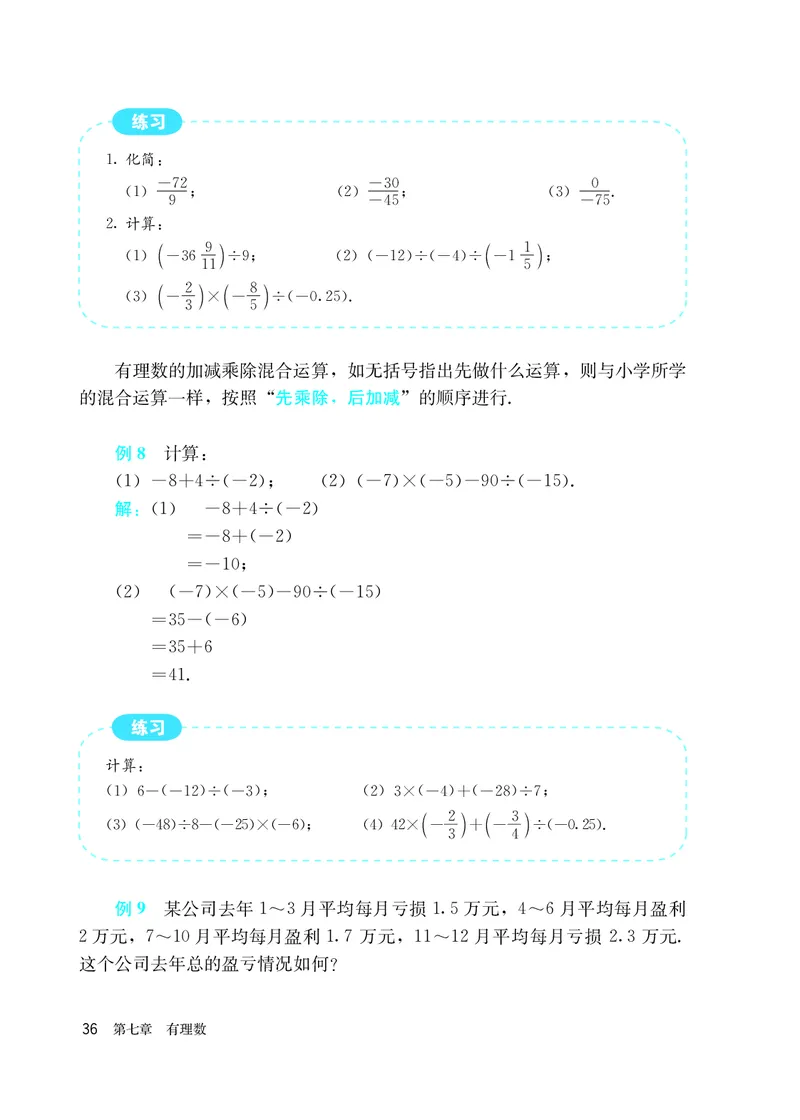 练习

1. 化简：

(1) $\frac{-72}{9}$；　(2) $\frac{-30}{-45}$；　(3) $\frac{0}{-75}$.

2. 计算：

(1) $\left(-36\frac{9}{11}\right)\div 9$；　(2) $(-12)\div(-4)\div\left(-1\frac{1}{5}\right)$；

(3) $\left(-\frac{2}{3}\right)\times\left(-\frac{8}{5}\right)\div(-0.25)$.

有理数的加减乘除混合运算，如无括号指出先做什么运算，则与小学所学的混合运算一样，按照“先乘除，后加减”的顺序进行.

例 8　计算：

(1) $-8+4\div(-2)$；　(2) $(-7)\times(-5)-90\div(-15)$.

解：(1) $-8+4\div(-2)$
$=-8+(-2)$
$=-10$；

(2) $(-7)\times(-5)-90\div(-15)$
$=35-(-6)$
$=35+6$
$=41$.

练习

计算：

(1) $6-(-12)\div(-3)$；　(2) $3\times(-4)+(-28)\div 7$；

(3) $(-48)\div 8-(-25)\times(-6)$；　(4) $42\times\left(-\frac{2}{3}\right)+\left(-\frac{3}{4}\right)\div(-0.25)$.

例 9　某公司去年 1～3 月平均每月亏损 1.5 万元，4～6 月平均每月盈利 2 万元，7～10 月平均每月盈利 1.7 万元，11～12 月平均每月亏损 2.3 万元. 这个公司去年总的盈亏情况如何？

36　第七章　有理数